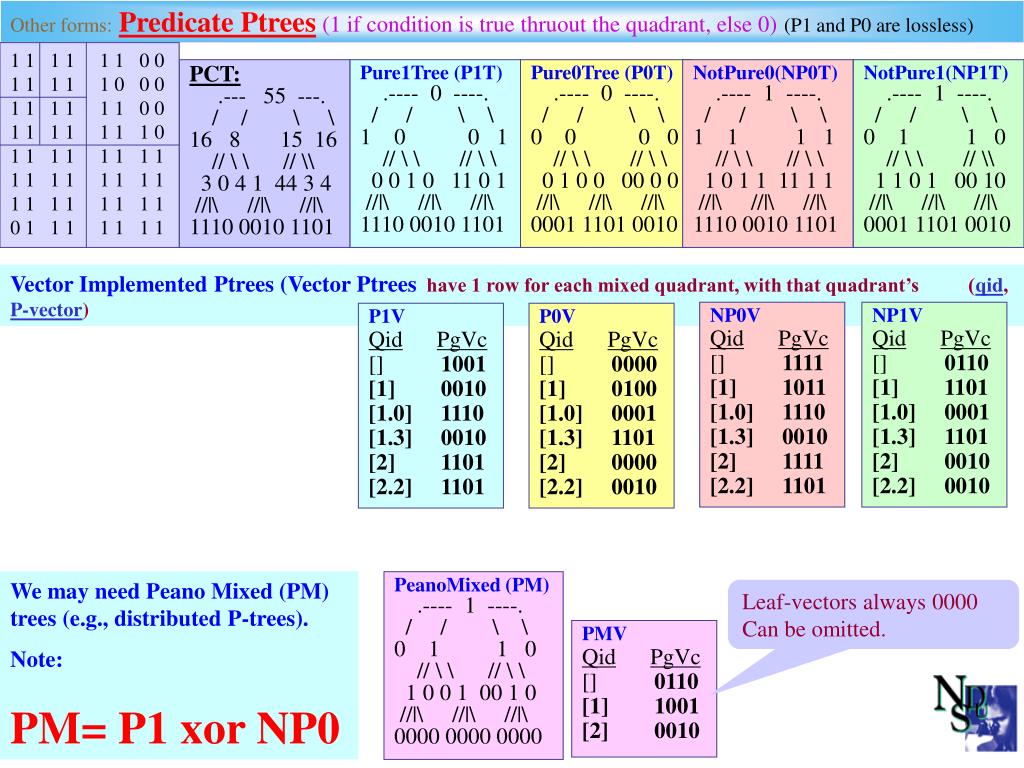 Other forms: Predicate Ptrees (1 if condition is true thruout the quadrant, else 0) (P1 and P0 are lossless)

| 1 1 | 1 1 | 1 1 | 0 0 |
|---|---|---|---|
| 1 1 | 1 1 | 1 0 | 0 0 |
| 1 1 | 1 1 | 1 1 | 0 0 |
| 1 1 | 1 1 | 1 1 | 1 0 |
| 1 1 | 1 1 | 1 1 | 1 1 |
| 1 1 | 1 1 | 1 1 | 1 1 |
| 1 1 | 1 1 | 1 1 | 1 1 |
| 0 1 | 1 1 | 1 1 | 1 1 |

PCT:
.--- 55 ---.
/ / \ \
16 8 15 16
// \ \ // \\
3 0 4 1 44 3 4
//|\ //|\ //|\
1110 0010 1101

Pure1Tree (P1T)
.---- 0 ----.
/ / \ \
1 0 0 1
// \ \ // \ \
0 0 1 0 11 0 1
//|\ //|\ //|\
1110 0010 1101

Pure0Tree (P0T)
.---- 0 ----.
/ / \ \
0 0 0 0
// \ \ // \ \
0 1 0 0 00 0 0
//|\ //|\ //|\
0001 1101 0010

NotPure0(NP0T)
.---- 1 ----.
/ / \ \
1 1 1 1
// \ \ // \ \
1 0 1 1 11 1 1
//|\ //|\ //|\
1110 0010 1101

NotPure1(NP1T)
.---- 1 ----.
/ / \ \
0 1 1 0
// \ \ // \\
1 1 0 1 00 10
//|\ //|\ //|\
0001 1101 0010

Vector Implemented Ptrees (Vector Ptrees have 1 row for each mixed quadrant, with that quadrant's (qid, P-vector)

P1V
| Qid | PgVc |
|---|---|
| [] | 1001 |
| [1] | 0010 |
| [1.0] | 1110 |
| [1.3] | 0010 |
| [2] | 1101 |
| [2.2] | 1101 |

P0V
| Qid | PgVc |
|---|---|
| [] | 0000 |
| [1] | 0100 |
| [1.0] | 0001 |
| [1.3] | 1101 |
| [2] | 0000 |
| [2.2] | 0010 |

NP0V
| Qid | PgVc |
|---|---|
| [] | 1111 |
| [1] | 1011 |
| [1.0] | 1110 |
| [1.3] | 0010 |
| [2] | 1111 |
| [2.2] | 1101 |

NP1V
| Qid | PgVc |
|---|---|
| [] | 0110 |
| [1] | 1101 |
| [1.0] | 0001 |
| [1.3] | 1101 |
| [2] | 0010 |
| [2.2] | 0010 |

We may need Peano Mixed (PM) trees (e.g., distributed P-trees).

Note:

PM= P1 xor NP0

PeanoMixed (PM)
.---- 1 ----.
/ / \ \
0 1 1 0
// \ \ // \ \
1 0 0 1 00 1 0
//|\ //|\ //|\
0000 0000 0000

PMV
| Qid | PgVc |
|---|---|
| [] | 0110 |
| [1] | 1001 |
| [2] | 0010 |

Leaf-vectors always 0000
Can be omitted.

NDSU